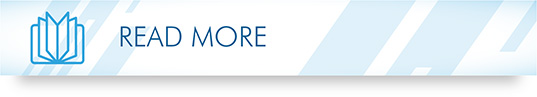 READ MORE